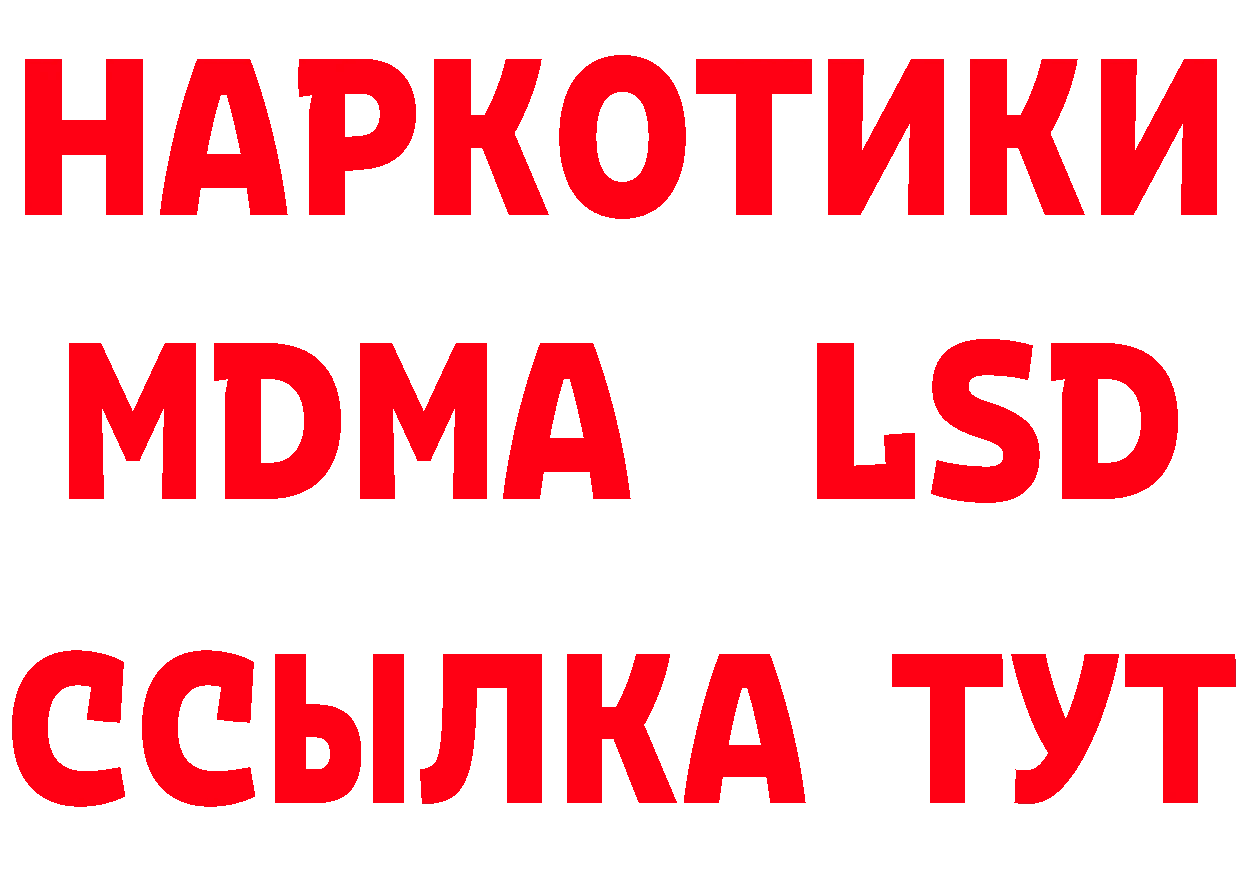 НАРКОТИКИ
MDMA LSD
ССЫЛКА ТУТ